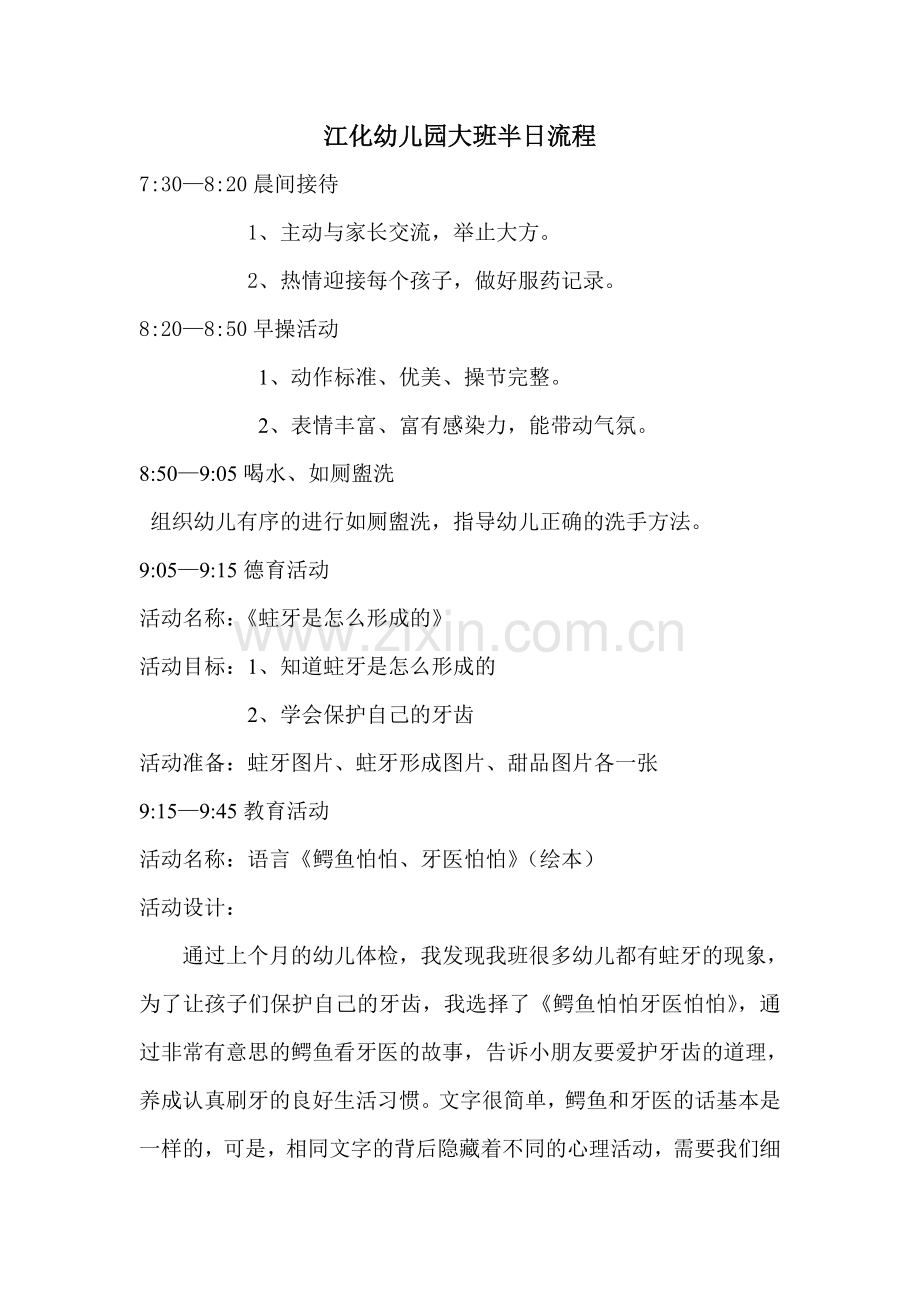 江化幼儿园大班半日流程

7:30—8:20 晨间接待

1、主动与家长交流，举止大方。

2、热情迎接每个孩子，做好服药记录。

8:20—8:50 早操活动

1、动作标准、优美、操节完整。

2、表情丰富、富有感染力，能带动气氛。

8:50—9:05 喝水、如厕盥洗

组织幼儿有序的进行如厕盥洗，指导幼儿正确的洗手方法。

9:05—9:15 德育活动

活动名称：《蛀牙是怎么形成的》

www.zixin.com.cn

活动目标：1、知道蛀牙是怎么形成的

2、学会保护自己的牙齿

活动准备：蛀牙图片、蛀牙形成图片、甜品图片各一张

9:15—9:45 教育活动

活动名称：语言《鳄鱼怕怕、牙医怕怕》（绘本）

活动设计：

通过上个月的幼儿体检，我发现我班很多幼儿都有蛀牙的现象，为了让孩子们保护自己的牙齿，我选择了《鳄鱼怕怕牙医怕怕》，通过非常有意思的鳄鱼看牙医的故事，告诉小朋友要爱护牙齿的道理，养成认真刷牙的良好生活习惯。文字很简单，鳄鱼和牙医的话基本是一样的，可是，相同文字的背后隐藏着不同的心理活动，需要我们细